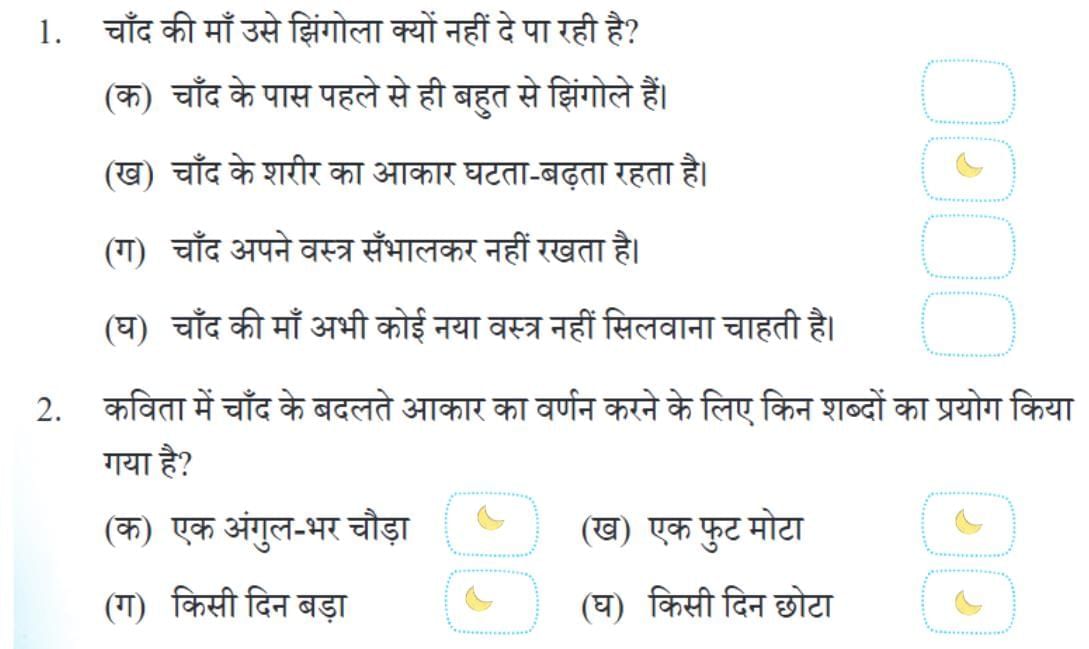 1. चाँद की माँ उसे झिंगोला क्यों नहीं दे पा रही है?

(क) चाँद के पास पहले से ही बहुत से झिंगोले हैं।

(ख) चाँद के शरीर का आकार घटता-बढ़ता रहता है।

(ग) चाँद अपने वस्त्र सँभालकर नहीं रखता है।

(घ) चाँद की माँ अभी कोई नया वस्त्र नहीं सिलवाना चाहती है।

2. कविता में चाँद के बदलते आकार का वर्णन करने के लिए किन शब्दों का प्रयोग किया गया है?

(क) एक अंगुल-भर चौड़ा

(ख) एक फुट मोटा

(ग) किसी दिन बड़ा

(घ) किसी दिन छोटा